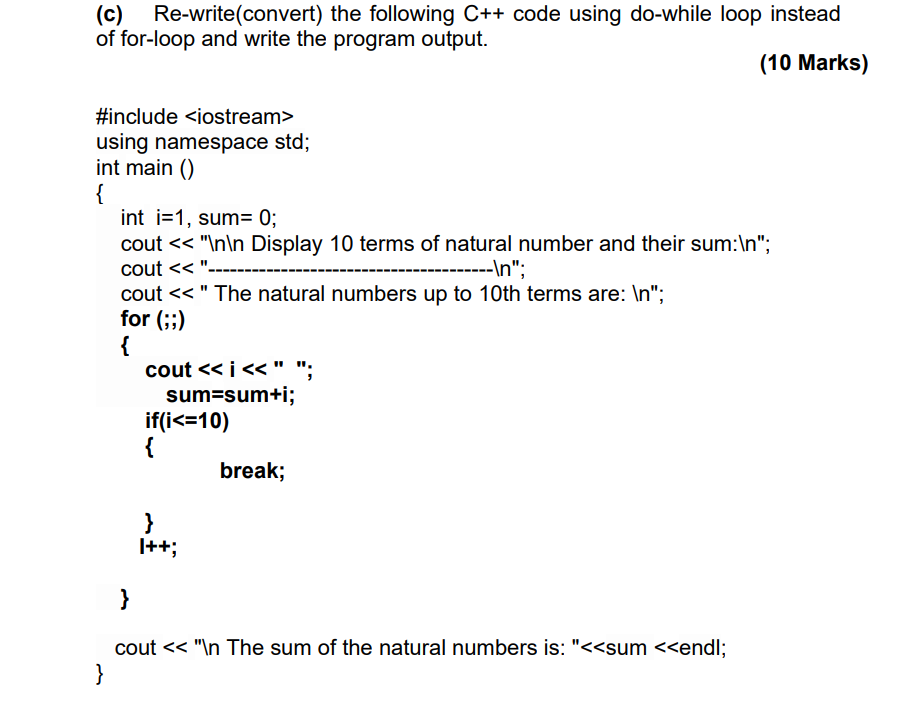 (c) Re-write(convert) the following C++ code using do-while loop instead of for-loop and write the program output.

(10 Marks)

#include <iostream>
using namespace std;
int main ()
{
int i=1, sum= 0;
cout << "\n\n Display 10 terms of natural number and their sum:\n";
cout << "---------------------------------------\n";
cout << " The natural numbers up to 10th terms are: \n";
for (;;)
{
cout << i << " ";
sum=sum+i;
if(i<=10)
{
break;

}
I++;

}

cout << "\n The sum of the natural numbers is: "<<sum <<endl;
}